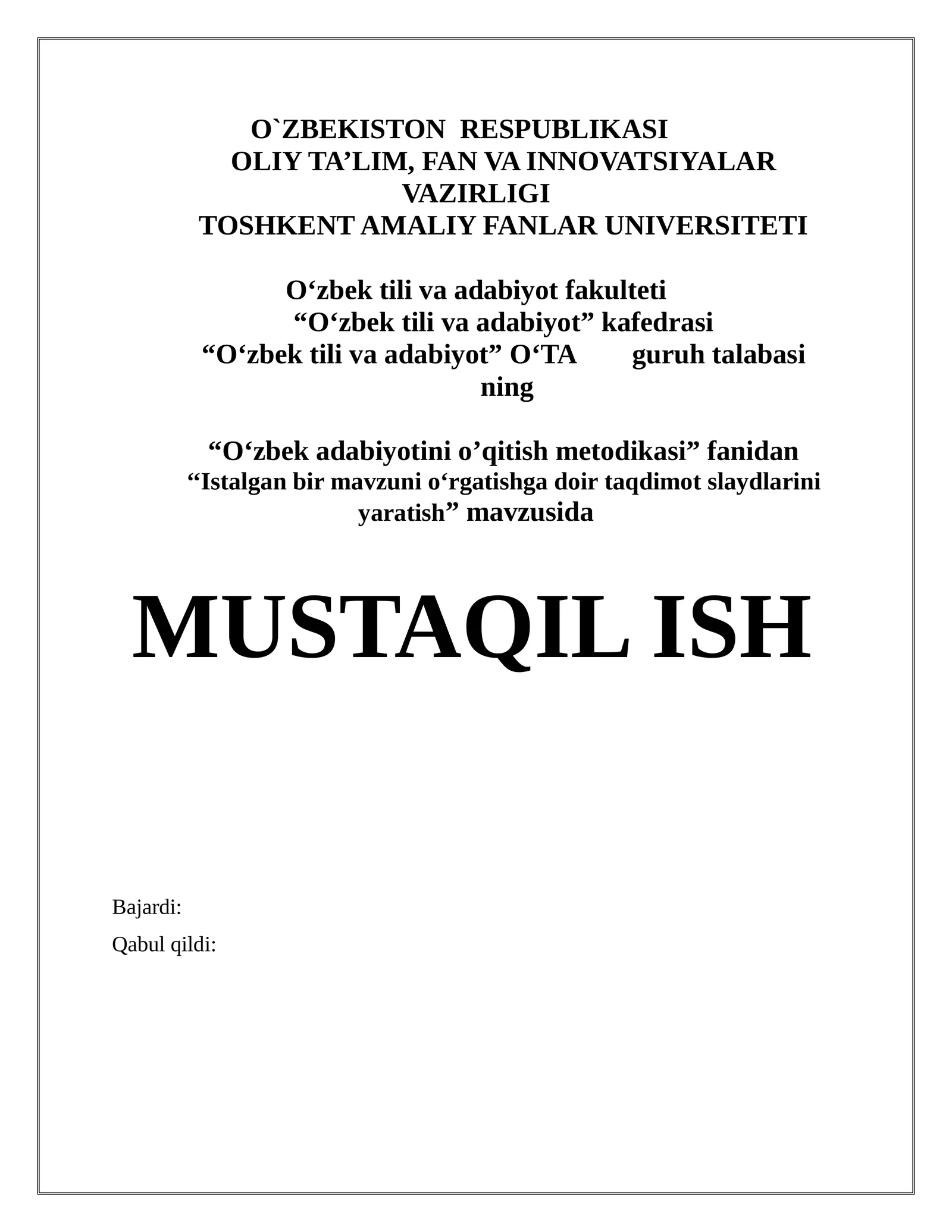 O`ZBEKISTON RESPUBLIKASI
OLIY TA’LIM, FAN VA INNOVATSIYALAR VAZIRLIGI
TOSHKENT AMALIY FANLAR UNIVERSITETI

O‘zbek tili va adabiyot fakulteti
“O‘zbek tili va adabiyot” kafedrasi
“O‘zbek tili va adabiyot” O‘TA guruh talabasi ning

“O‘zbek adabiyotini o’qitish metodikasi” fanidan
“Istalgan bir mavzuni o‘rgatishga doir taqdimot slaydlarini yaratish” mavzusida

MUSTAQIL ISH

Bajardi:
Qabul qildi: